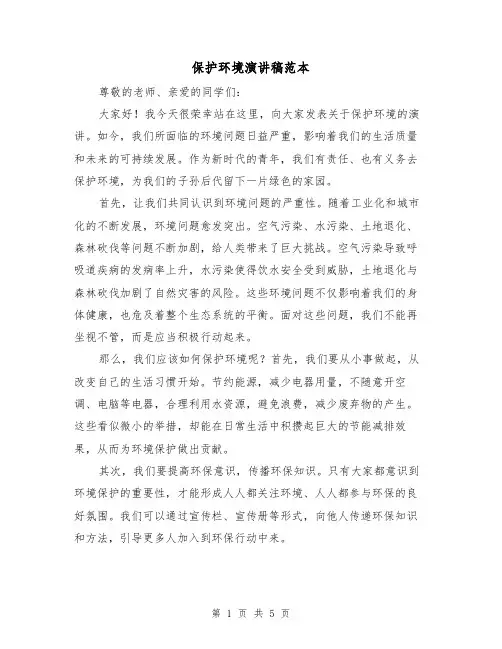 保护环境演讲稿范本

尊敬的老师、亲爱的同学们：

大家好！我今天很荣幸站在这里，向大家发表关于保护环境的演讲。如今，我们所面临的环境问题日益严重，影响着我们的生活质量和未来的可持续发展。作为新时代的青年，我们有责任、也有义务去保护环境，为我们的子孙后代留下一片绿色的家园。

首先，让我们共同认识到环境问题的严重性。随着工业化和城市化的不断发展，环境问题愈发突出。空气污染、水污染、土地退化、森林砍伐等问题不断加剧，给人类带来了巨大挑战。空气污染导致呼吸道疾病的发病率上升，水污染使得饮水安全受到威胁，土地退化与森林砍伐加剧了自然灾害的风险。这些环境问题不仅影响着我们的身体健康，也危及着整个生态系统的平衡。面对这些问题，我们不能再坐视不管，而是应当积极行动起来。

那么，我们应该如何保护环境呢？首先，我们要从小事做起，从改变自己的生活习惯开始。节约能源，减少电器用量，不随意开空调、电脑等电器，合理利用水资源，避免浪费，减少废弃物的产生。这些看似微小的举措，却能在日常生活中积攒起巨大的节能减排效果，从而为环境保护做出贡献。

其次，我们要提高环保意识，传播环保知识。只有大家都意识到环境保护的重要性，才能形成人人都关注环境、人人都参与环保的良好氛围。我们可以通过宣传栏、宣传册等形式，向他人传递环保知识和方法，引导更多人加入到环保行动中来。

第 1 页 共 5 页